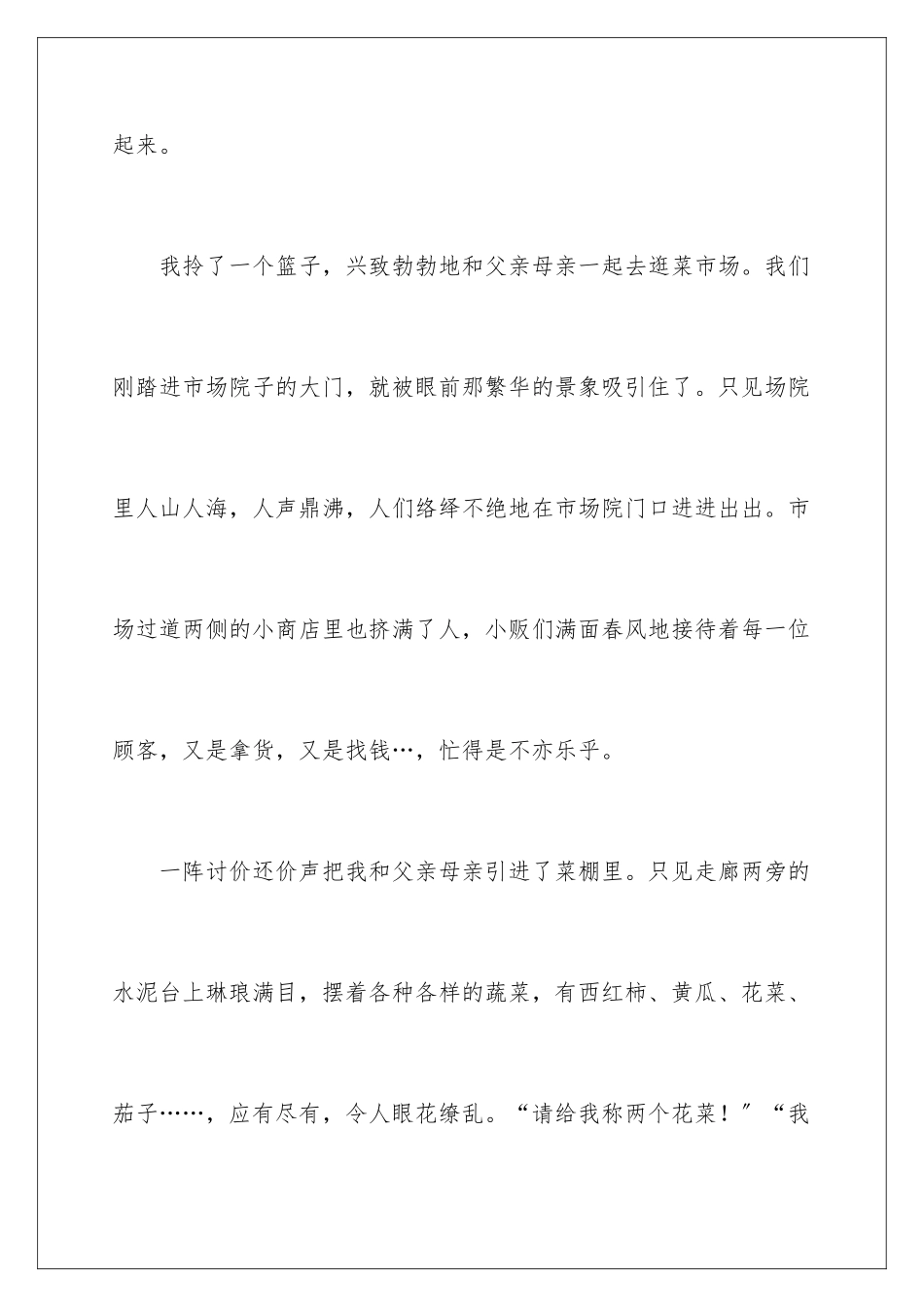 起来。

我拎了一个篮子，兴致勃勃地和父亲母亲一起去逛菜市场。我们刚踏进市场院子的大门，就被眼前那繁华的景象吸引住了。只见场院里人山人海，人声鼎沸，人们络绎不绝地在市场院门口进进出出。市场过道两侧的小商店里也挤满了人，小贩们满面春风地接待着每一位顾客，又是拿货，又是找钱…，忙得是不亦乐乎。

一阵讨价还价声把我和父亲母亲引进了菜棚里。只见走廊两旁的水泥台上琳琅满目，摆着各种各样的蔬菜，有西红柿、黄瓜、花菜、茄子……，应有尽有，令人眼花缭乱。“请给我称两个花菜！”“我